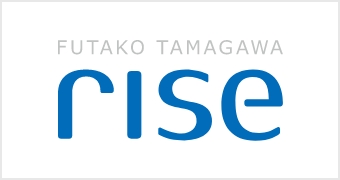 FUTAKO TAMAGAWA
rise